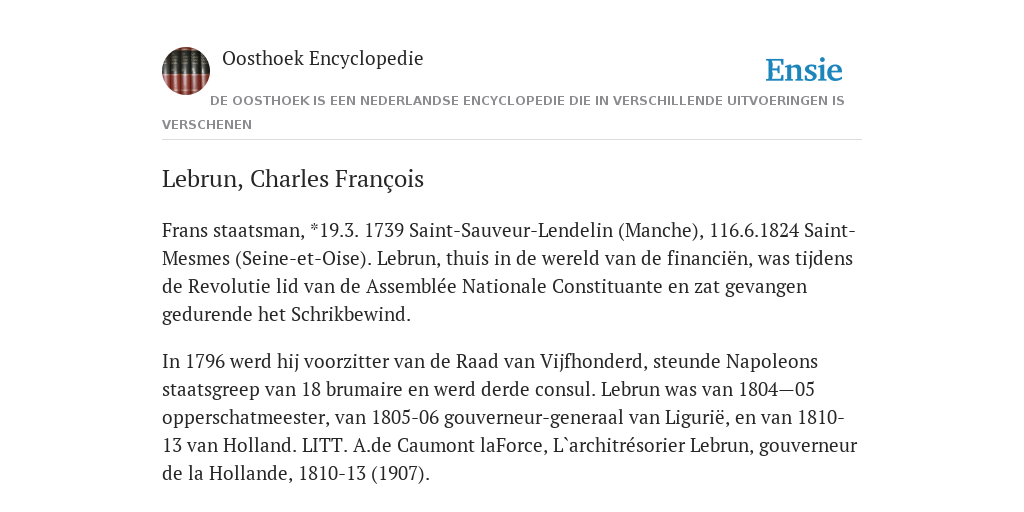 Oosthoek Encyclopedie

Ensie

DE OOSTHOEK IS EEN NEDERLANDSE ENCYCLOPEDIE DIE IN VERSCHILLENDE UITVOERINGEN IS VERSCHENEN

Lebrun, Charles François

Frans staatsman, *19.3. 1739 Saint-Sauveur-Lendelin (Manche), 116.6.1824 Saint-Mesmes (Seine-et-Oise). Lebrun, thuis in de wereld van de financiën, was tijdens de Revolutie lid van de Assemblée Nationale Constituante en zat gevangen gedurende het Schrikbewind.

In 1796 werd hij voorzitter van de Raad van Vijfhonderd, steunde Napoleons staatsgreep van 18 brumaire en werd derde consul. Lebrun was van 1804—05 opperschatmeester, van 1805-06 gouverneur-generaal van Ligurië, en van 1810-13 van Holland. LITT. A.de Caumont laForce, L`architrésorier Lebrun, gouverneur de la Hollande, 1810-13 (1907).